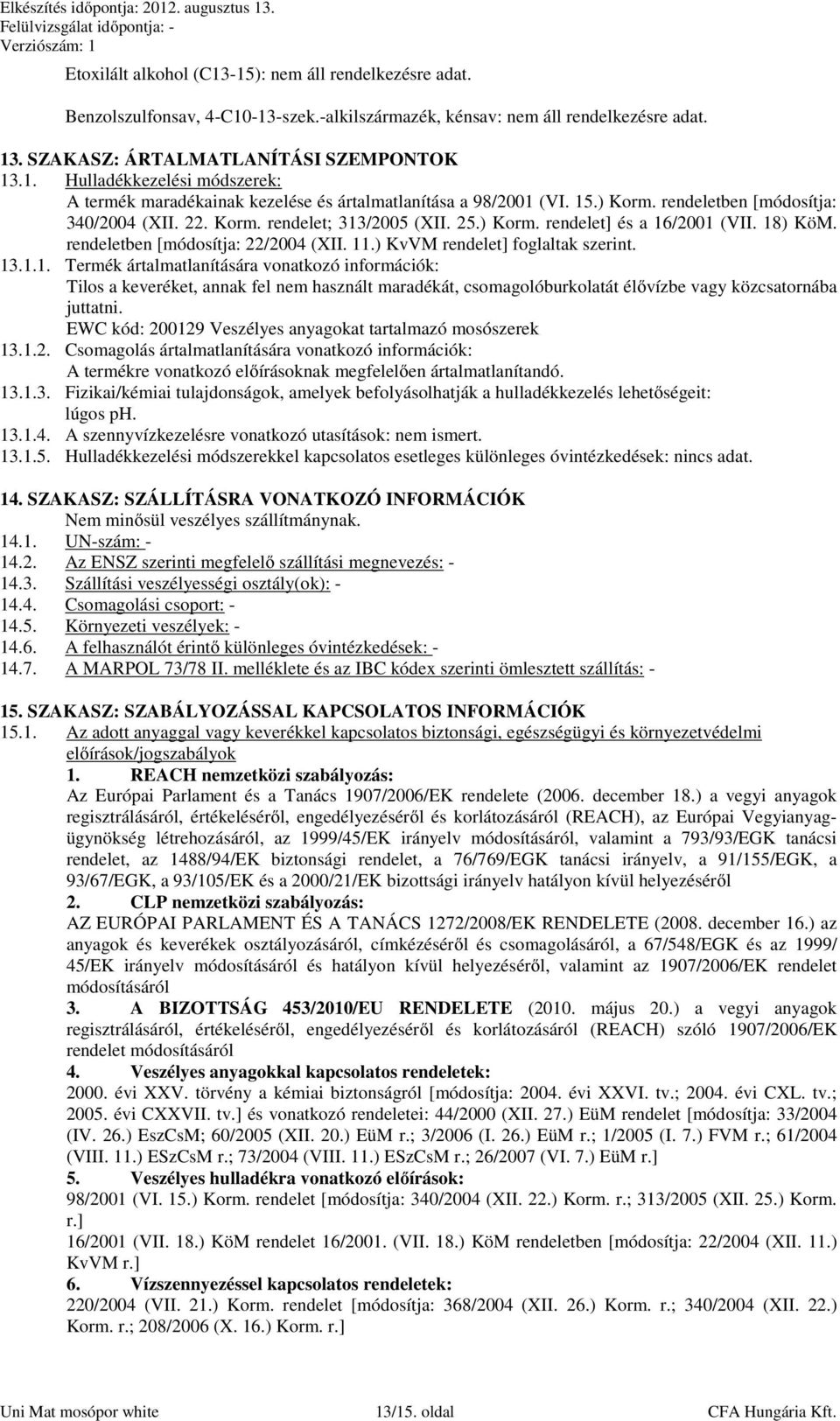 Elkészítés időpontja: 2012. augusztus 13.
Felülvizsgálat időpontja: -
Verziószám: 1

Etoxilált alkohol (C13-15): nem áll rendelkezésre adat.

Benzolszulfonsav, 4-C10-13-szek.-alkilszármazék, kénsav: nem áll rendelkezésre adat.

13. SZAKASZ: ÁRTALMATLANÍTÁSI SZEMPONTOK
13.1. Hulladékkezelési módszerek:
A termék maradékainak kezelése és ártalmatlanítása a 98/2001 (VI. 15.) Korm. rendeletben [módosítja: 340/2004 (XII. 22. Korm. rendelet; 313/2005 (XII. 25.) Korm. rendelet] és a 16/2001 (VII. 18) KöM. rendeletben [módosítja: 22/2004 (XII. 11.) KvVM rendelet] foglaltak szerint.
13.1.1. Termék ártalmatlanítására vonatkozó információk:
Tilos a keveréket, annak fel nem használt maradékát, csomagolóburkolatát élővízbe vagy közcsatornába juttatni.
EWC kód: 200129 Veszélyes anyagokat tartalmazó mosószerek
13.1.2. Csomagolás ártalmatlanítására vonatkozó információk:
A termékre vonatkozó előírásoknak megfelelően ártalmatlanítandó.
13.1.3. Fizikai/kémiai tulajdonságok, amelyek befolyásolhatják a hulladékkezelés lehetőségeit:
lúgos ph.
13.1.4. A szennyvízkezelésre vonatkozó utasítások: nem ismert.
13.1.5. Hulladékkezelési módszerekkel kapcsolatos esetleges különleges óvintézkedések: nincs adat.

14. SZAKASZ: SZÁLLÍTÁSRA VONATKOZÓ INFORMÁCIÓK
Nem minősül veszélyes szállítmánynak.
14.1. UN-szám: -
14.2. Az ENSZ szerinti megfelelő szállítási megnevezés: -
14.3. Szállítási veszélyességi osztály(ok): -
14.4. Csomagolási csoport: -
14.5. Környezeti veszélyek: -
14.6. A felhasználót érintő különleges óvintézkedések: -
14.7. A MARPOL 73/78 II. melléklete és az IBC kódex szerinti ömlesztett szállítás: -

15. SZAKASZ: SZABÁLYOZÁSSAL KAPCSOLATOS INFORMÁCIÓK
15.1. Az adott anyaggal vagy keverékkel kapcsolatos biztonsági, egészségügyi és környezetvédelmi előírások/jogszabályok
1. REACH nemzetközi szabályozás:
Az Európai Parlament és a Tanács 1907/2006/EK rendelete (2006. december 18.) a vegyi anyagok regisztrálásáról, értékeléséről, engedélyezéséről és korlátozásáról (REACH), az Európai Vegyianyag-ügynökség létrehozásáról, az 1999/45/EK irányelv módosításáról, valamint a 793/93/EGK tanácsi rendelet, az 1488/94/EK bizottsági rendelet, a 76/769/EGK tanácsi irányelv, a 91/155/EGK, a 93/67/EGK, a 93/105/EK és a 2000/21/EK bizottsági irányelv hatályon kívül helyezéséről
2. CLP nemzetközi szabályozás:
AZ EURÓPAI PARLAMENT ÉS A TANÁCS 1272/2008/EK RENDELETE (2008. december 16.) az anyagok és keverékek osztályozásáról, címkézéséről és csomagolásáról, a 67/548/EGK és az 1999/45/EK irányelv módosításáról és hatályon kívül helyezéséről, valamint az 1907/2006/EK rendelet módosításáról
3. A BIZOTTSÁG 453/2010/EU RENDELETE (2010. május 20.) a vegyi anyagok regisztrálásáról, értékeléséről, engedélyezéséről és korlátozásáról (REACH) szóló 1907/2006/EK rendelet módosításáról
4. Veszélyes anyagokkal kapcsolatos rendeletek:
2000. évi XXV. törvény a kémiai biztonságról [módosítja: 2004. évi XXVI. tv.; 2004. évi CXL. tv.; 2005. évi CXXVII. tv.] és vonatkozó rendeletei: 44/2000 (XII. 27.) EüM rendelet [módosítja: 33/2004 (IV. 26.) EszCsM; 60/2005 (XII. 20.) EüM r.; 3/2006 (I. 26.) EüM r.; 1/2005 (I. 7.) FVM r.; 61/2004 (VIII. 11.) ESzCsM r.; 73/2004 (VIII. 11.) ESzCsM r.; 26/2007 (VI. 7.) EüM r.]
5. Veszélyes hulladékra vonatkozó előírások:
98/2001 (VI. 15.) Korm. rendelet [módosítja: 340/2004 (XII. 22.) Korm. r.; 313/2005 (XII. 25.) Korm. r.]
16/2001 (VII. 18.) KöM rendelet 16/2001. (VII. 18.) KöM rendeletben [módosítja: 22/2004 (XII. 11.) KvVM r.]
6. Vízszennyezéssel kapcsolatos rendeletek:
220/2004 (VII. 21.) Korm. rendelet [módosítja: 368/2004 (XII. 26.) Korm. r.; 340/2004 (XII. 22.) Korm. r.; 208/2006 (X. 16.) Korm. r.]

Uni Mat mosópor white 13/15. oldal CFA Hungária Kft.